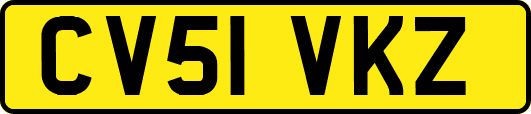 CV51 VKZ